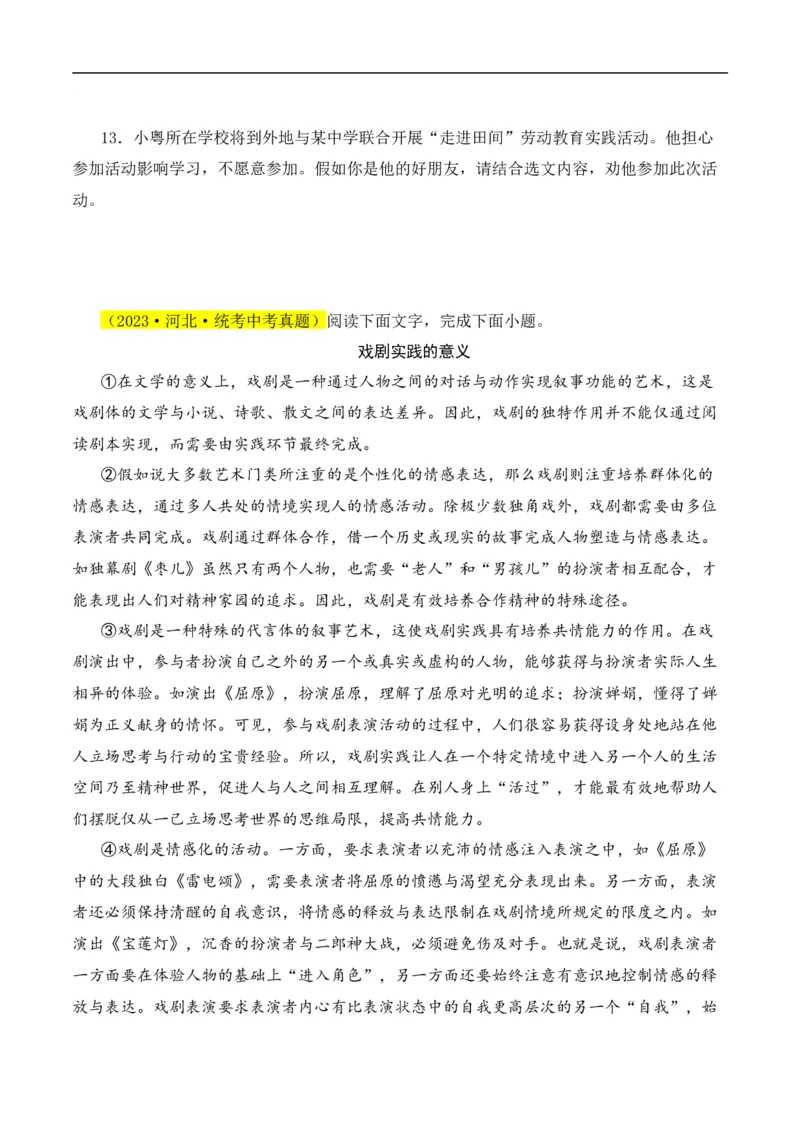 13．小粤所在学校将到外地与某中学联合开展“走进田间”劳动教育实践活动。他担心参加活动影响学习，不愿意参加。假如你是他的好朋友，请结合选文内容，劝他参加此次活动。

（2023·河北·统考中考真题）阅读下面文字，完成下面小题。

戏剧实践的意义

①在文学的意义上，戏剧是一种通过人物之间的对话与动作实现叙事功能的艺术，这是戏剧体的文学与小说、诗歌、散文之间的表达差异。因此，戏剧的独特作用并不能仅通过阅读剧本实现，而需要由实践环节最终完成。

②假如说大多数艺术门类所注重的是个性化的情感表达，那么戏剧则注重培养群体化的情感表达，通过多人共处的情境实现人的情感活动。除极少数独角戏外，戏剧都需要由多位表演者共同完成。戏剧通过群体合作，借一个历史或现实的故事完成人物塑造与情感表达。如独幕剧《枣儿》虽然只有两个人物，也需要“老人”和“男孩儿”的扮演者相互配合，才能表现出人们对精神家园的追求。因此，戏剧是有效培养合作精神的特殊途径。

③戏剧是一种特殊的代言体的叙事艺术，这使戏剧实践具有培养共情能力的作用。在戏剧演出中，参与者扮演自己之外的另一个或真实或虚构的人物，能够获得与扮演者实际人生相异的体验。如演出《屈原》，扮演屈原，理解了屈原对光明的追求；扮演婵娟，懂得了婵娟为正义献身的情怀。可见，参与戏剧表演活动的过程中，人们很容易获得设身处地站在他人立场思考与行动的宝贵经验。所以，戏剧实践让人在一个特定情境中进入另一个人的生活空间乃至精神世界，促进人与人之间相互理解。在别人身上“活过”，才能最有效地帮助人们摆脱仅从一己立场思考世界的思维局限，提高共情能力。

④戏剧是情感化的活动。一方面，要求表演者以充沛的情感注入表演之中，如《屈原》中的大段独白《雷电颂》，需要表演者将屈原的愤懑与渴望充分表现出来。另一方面，表演者还必须保持清醒的自我意识，将情感的释放与表达限制在戏剧情境所规定的限度之内。如演出《宝莲灯》，沉香的扮演者与二郎神大战，必须避免伤及对手。也就是说，戏剧表演者一方面要在体验人物的基础上“进入角色”，另一方面还要始终注意有意识地控制情感的释放与表达。戏剧表演要求表演者内心有比表演状态中的自我更高层次的另一个“自我”，始